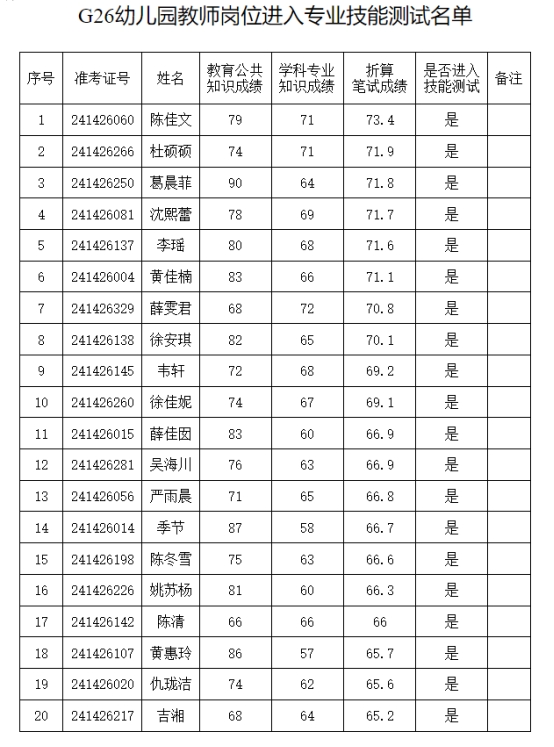 G26幼儿园教师岗位进入专业技能测试名单

| 序号 | 准考证号 | 姓名 | 教育公共知识成绩 | 学科专业知识成绩 | 折算笔试成绩 | 是否进入技能测试 | 备注 |
|---|---|---|---|---|---|---|---|
| 1 | 241426060 | 陈佳文 | 79 | 71 | 73.4 | 是 | |
| 2 | 241426266 | 杜硕硕 | 74 | 71 | 71.9 | 是 | |
| 3 | 241426250 | 葛晨菲 | 90 | 64 | 71.8 | 是 | |
| 4 | 241426081 | 沈熙蕾 | 78 | 69 | 71.7 | 是 | |
| 5 | 241426137 | 李瑶 | 80 | 68 | 71.6 | 是 | |
| 6 | 241426004 | 黄佳楠 | 83 | 66 | 71.1 | 是 | |
| 7 | 241426329 | 薛雯君 | 68 | 72 | 70.8 | 是 | |
| 8 | 241426138 | 徐安琪 | 82 | 65 | 70.1 | 是 | |
| 9 | 241426145 | 韦轩 | 72 | 68 | 69.2 | 是 | |
| 10 | 241426260 | 徐佳妮 | 74 | 67 | 69.1 | 是 | |
| 11 | 241426015 | 薛佳囡 | 83 | 60 | 66.9 | 是 | |
| 12 | 241426281 | 吴海川 | 76 | 63 | 66.9 | 是 | |
| 13 | 241426056 | 严雨晨 | 71 | 65 | 66.8 | 是 | |
| 14 | 241426014 | 季节 | 87 | 58 | 66.7 | 是 | |
| 15 | 241426198 | 陈冬雪 | 75 | 63 | 66.6 | 是 | |
| 16 | 241426226 | 姚苏杨 | 81 | 60 | 66.3 | 是 | |
| 17 | 241426142 | 陈清 | 66 | 66 | 66 | 是 | |
| 18 | 241426107 | 黄惠玲 | 86 | 57 | 65.7 | 是 | |
| 19 | 241426020 | 仇珑洁 | 74 | 62 | 65.6 | 是 | |
| 20 | 241426217 | 吉湘 | 68 | 64 | 65.2 | 是 | |